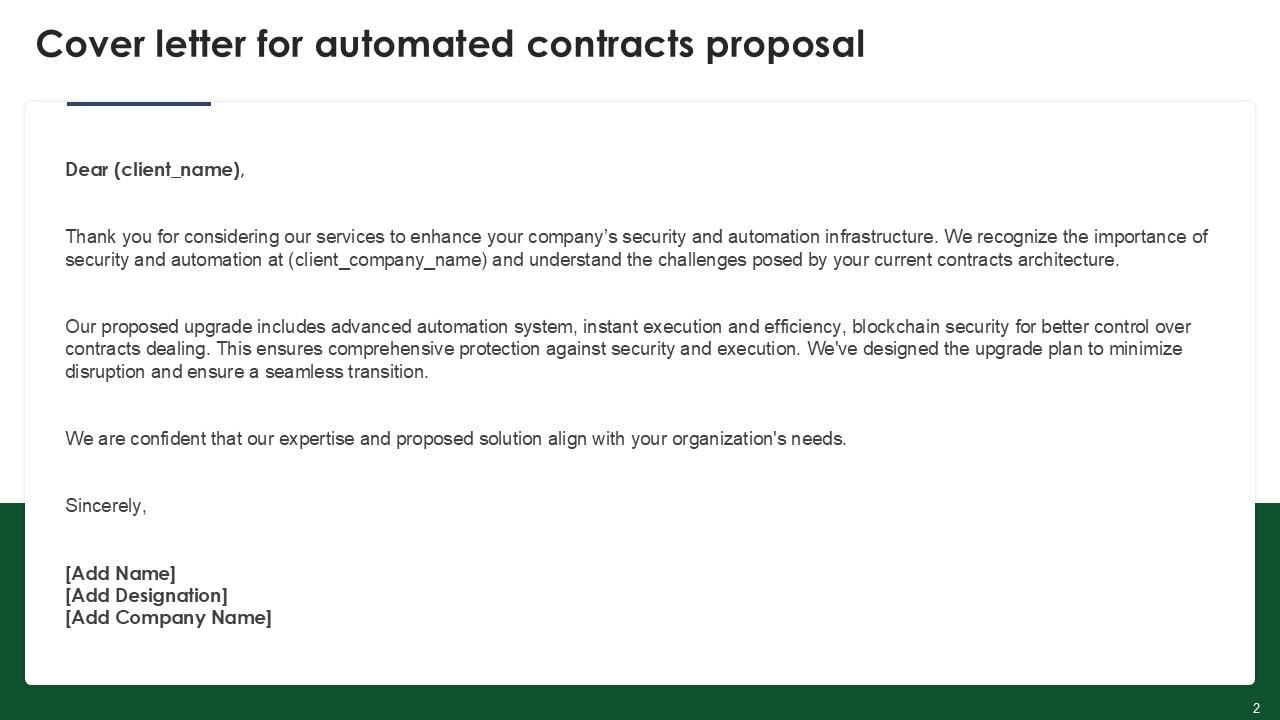 Cover letter for automated contracts proposal

Dear (client_name),

Thank you for considering our services to enhance your company's security and automation infrastructure. We recognize the importance of security and automation at (client_company_name) and understand the challenges posed by your current contracts architecture.

Our proposed upgrade includes advanced automation system, instant execution and efficiency, blockchain security for better control over contracts dealing. This ensures comprehensive protection against security and execution. We've designed the upgrade plan to minimize disruption and ensure a seamless transition.

We are confident that our expertise and proposed solution align with your organization's needs.

Sincerely,

[Add Name]
[Add Designation]
[Add Company Name]

2